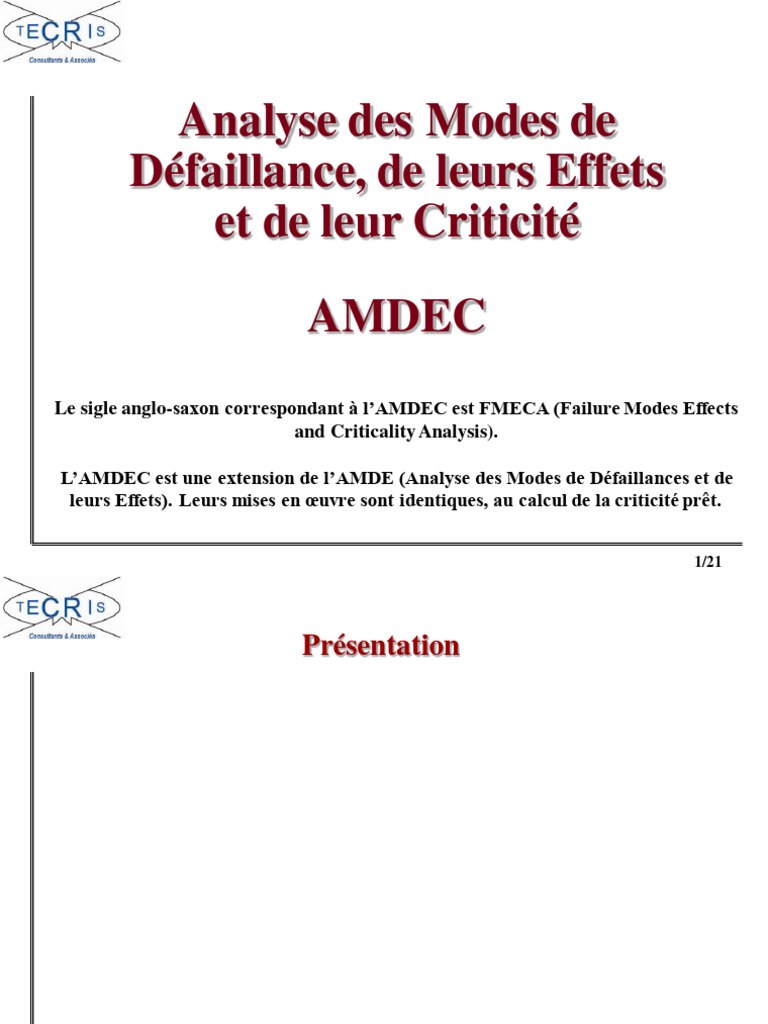 TECRIS
Consultants & Associés

Analyse des Modes de Défaillance, de leurs Effets et de leur Criticité

AMDEC

Le sigle anglo-saxon correspondant à l'AMDEC est FMECA (Failure Modes Effects and Criticality Analysis).

L'AMDEC est une extension de l'AMDE (Analyse des Modes de Défaillances et de leurs Effets). Leurs mises en œuvre sont identiques, au calcul de la criticité prêt.

1/21

TECRIS
Consultants & Associés

Présentation